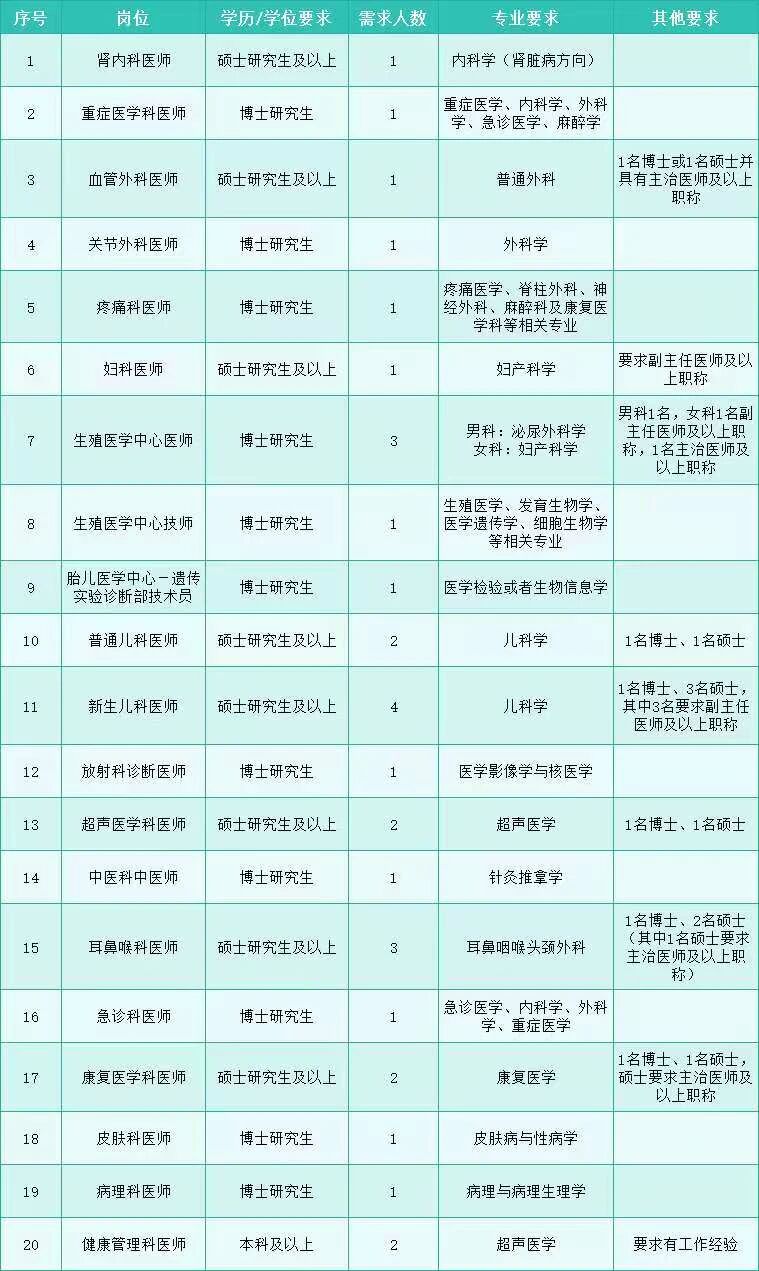 | 序号 | 岗位 | 学历/学位要求 | 需求人数 | 专业要求 | 其他要求 |
|---|---|---|---|---|---|
| 1 | 肾内科医师 | 硕士研究生及以上 | 1 | 内科学（肾脏病方向） | |
| 2 | 重症医学科医师 | 博士研究生 | 1 | 重症医学、内科学、外科学、急诊医学、麻醉学 | |
| 3 | 血管外科医师 | 硕士研究生及以上 | 1 | 普通外科 | 1名博士或1名硕士并具有主治医师及以上职称 |
| 4 | 关节外科医师 | 博士研究生 | 1 | 外科学 | |
| 5 | 疼痛科医师 | 博士研究生 | 1 | 疼痛医学、脊柱外科、神经外科、麻醉科及康复医学科等相关专业 | |
| 6 | 妇科医师 | 硕士研究生及以上 | 1 | 妇产科学 | 要求副主任医师及以上职称 |
| 7 | 生殖医学中心医师 | 博士研究生 | 3 | 男科：泌尿外科学 女科：妇产科学 | 男科1名，女科1名副主任医师及以上职称，1名主治医师及以上职称 |
| 8 | 生殖医学中心技师 | 博士研究生 | 1 | 生殖医学、发育生物学、医学遗传学、细胞生物学等相关专业 | |
| 9 | 胎儿医学中心－遗传实验诊断部技术员 | 博士研究生 | 1 | 医学检验或者生物信息学 | |
| 10 | 普通儿科医师 | 硕士研究生及以上 | 2 | 儿科学 | 1名博士、1名硕士 |
| 11 | 新生儿科医师 | 硕士研究生及以上 | 4 | 儿科学 | 1名博士、3名硕士，其中3名要求副主任医师及以上职称 |
| 12 | 放射科诊断医师 | 博士研究生 | 1 | 医学影像学与核医学 | |
| 13 | 超声医学科医师 | 硕士研究生及以上 | 2 | 超声医学 | 1名博士、1名硕士 |
| 14 | 中医科中医师 | 博士研究生 | 1 | 针灸推拿学 | |
| 15 | 耳鼻喉科医师 | 硕士研究生及以上 | 3 | 耳鼻咽喉头颈外科 | 1名博士、2名硕士（其中1名硕士要求主治医师及以上职称） |
| 16 | 急诊科医师 | 博士研究生 | 1 | 急诊医学、内科学、外科学、重症医学 | |
| 17 | 康复医学科医师 | 硕士研究生及以上 | 2 | 康复医学 | 1名博士、1名硕士，硕士要求主治医师及以上职称 |
| 18 | 皮肤科医师 | 博士研究生 | 1 | 皮肤病与性病学 | |
| 19 | 病理科医师 | 博士研究生 | 1 | 病理与病理生理学 | |
| 20 | 健康管理科医师 | 本科及以上 | 2 | 超声医学 | 要求有工作经验 |